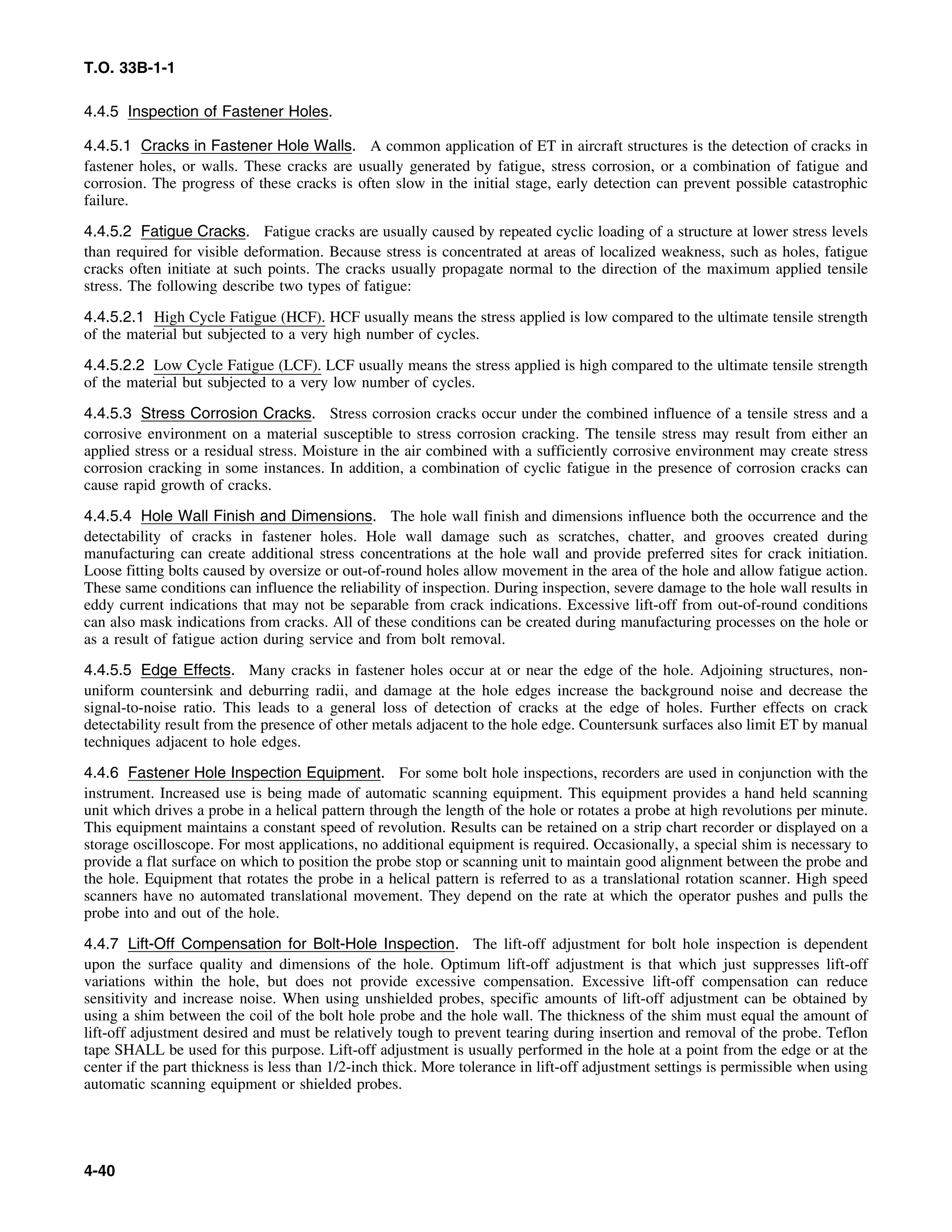 T.O. 33B-1-1

4.4.5 Inspection of Fastener Holes.

4.4.5.1 Cracks in Fastener Hole Walls. A common application of ET in aircraft structures is the detection of cracks in fastener holes, or walls. These cracks are usually generated by fatigue, stress corrosion, or a combination of fatigue and corrosion. The progress of these cracks is often slow in the initial stage, early detection can prevent possible catastrophic failure.

4.4.5.2 Fatigue Cracks. Fatigue cracks are usually caused by repeated cyclic loading of a structure at lower stress levels than required for visible deformation. Because stress is concentrated at areas of localized weakness, such as holes, fatigue cracks often initiate at such points. The cracks usually propagate normal to the direction of the maximum applied tensile stress. The following describe two types of fatigue:

4.4.5.2.1 High Cycle Fatigue (HCF). HCF usually means the stress applied is low compared to the ultimate tensile strength of the material but subjected to a very high number of cycles.

4.4.5.2.2 Low Cycle Fatigue (LCF). LCF usually means the stress applied is high compared to the ultimate tensile strength of the material but subjected to a very low number of cycles.

4.4.5.3 Stress Corrosion Cracks. Stress corrosion cracks occur under the combined influence of a tensile stress and a corrosive environment on a material susceptible to stress corrosion cracking. The tensile stress may result from either an applied stress or a residual stress. Moisture in the air combined with a sufficiently corrosive environment may create stress corrosion cracking in some instances. In addition, a combination of cyclic fatigue in the presence of corrosion cracks can cause rapid growth of cracks.

4.4.5.4 Hole Wall Finish and Dimensions. The hole wall finish and dimensions influence both the occurrence and the detectability of cracks in fastener holes. Hole wall damage such as scratches, chatter, and grooves created during manufacturing can create additional stress concentrations at the hole wall and provide preferred sites for crack initiation. Loose fitting bolts caused by oversize or out-of-round holes allow movement in the area of the hole and allow fatigue action. These same conditions can influence the reliability of inspection. During inspection, severe damage to the hole wall results in eddy current indications that may not be separable from crack indications. Excessive lift-off from out-of-round conditions can also mask indications from cracks. All of these conditions can be created during manufacturing processes on the hole or as a result of fatigue action during service and from bolt removal.

4.4.5.5 Edge Effects. Many cracks in fastener holes occur at or near the edge of the hole. Adjoining structures, non-uniform countersink and deburring radii, and damage at the hole edges increase the background noise and decrease the signal-to-noise ratio. This leads to a general loss of detection of cracks at the edge of holes. Further effects on crack detectability result from the presence of other metals adjacent to the hole edge. Countersunk surfaces also limit ET by manual techniques adjacent to hole edges.

4.4.6 Fastener Hole Inspection Equipment. For some bolt hole inspections, recorders are used in conjunction with the instrument. Increased use is being made of automatic scanning equipment. This equipment provides a hand held scanning unit which drives a probe in a helical pattern through the length of the hole or rotates a probe at high revolutions per minute. This equipment maintains a constant speed of revolution. Results can be retained on a strip chart recorder or displayed on a storage oscilloscope. For most applications, no additional equipment is required. Occasionally, a special shim is necessary to provide a flat surface on which to position the probe stop or scanning unit to maintain good alignment between the probe and the hole. Equipment that rotates the probe in a helical pattern is referred to as a translational rotation scanner. High speed scanners have no automated translational movement. They depend on the rate at which the operator pushes and pulls the probe into and out of the hole.

4.4.7 Lift-Off Compensation for Bolt-Hole Inspection. The lift-off adjustment for bolt hole inspection is dependent upon the surface quality and dimensions of the hole. Optimum lift-off adjustment is that which just suppresses lift-off variations within the hole, but does not provide excessive compensation. Excessive lift-off compensation can reduce sensitivity and increase noise. When using unshielded probes, specific amounts of lift-off adjustment can be obtained by using a shim between the coil of the bolt hole probe and the hole wall. The thickness of the shim must equal the amount of lift-off adjustment desired and must be relatively tough to prevent tearing during insertion and removal of the probe. Teflon tape SHALL be used for this purpose. Lift-off adjustment is usually performed in the hole at a point from the edge or at the center if the part thickness is less than 1/2-inch thick. More tolerance in lift-off adjustment settings is permissible when using automatic scanning equipment or shielded probes.

4-40